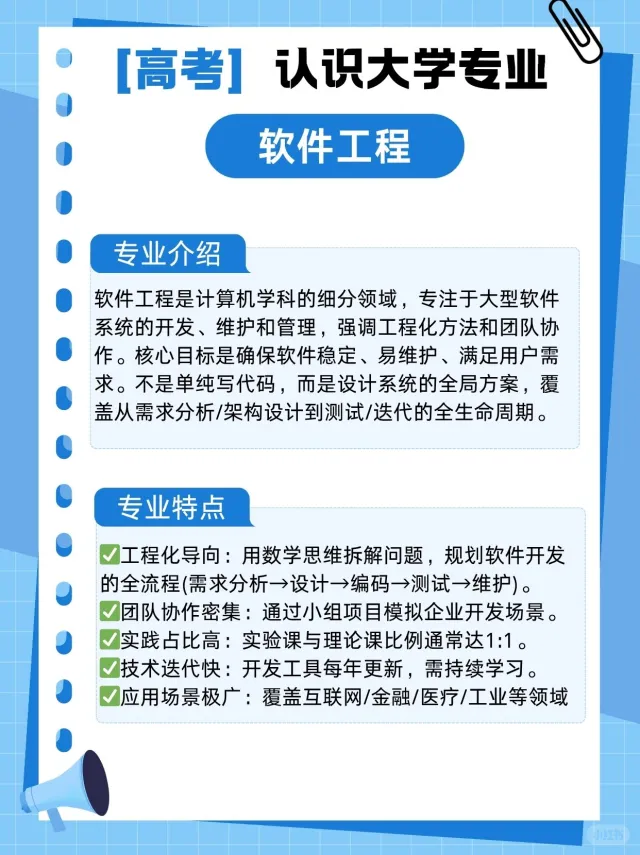 [高考] 认识大学专业

软件工程

专业介绍

软件工程是计算机学科的细分领域，专注于大型软件系统的开发、维护和管理，强调工程化方法和团队协作。核心目标是确保软件稳定、易维护、满足用户需求。不是单纯写代码，而是设计系统的全局方案，覆盖从需求分析/架构设计到测试/迭代的全生命周期。

专业特点

✅工程化导向：用数学思维拆解问题，规划软件开发的全流程(需求分析→设计→编码→测试→维护)。
✅团队协作密集：通过小组项目模拟企业开发场景。
✅实践占比高：实验课与理论课比例通常达1:1。
✅技术迭代快：开发工具每年更新，需持续学习。
✅应用场景极广：覆盖互联网/金融/医疗/工业等领域